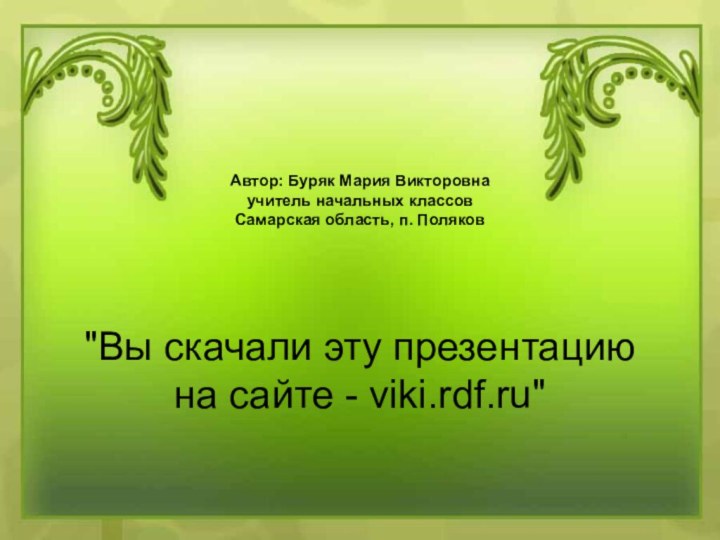 Автор: Буряк Мария Викторовна
учитель начальных классов
Самарская область, п. Поляков

"Вы скачали эту презентацию на сайте - viki.rdf.ru"